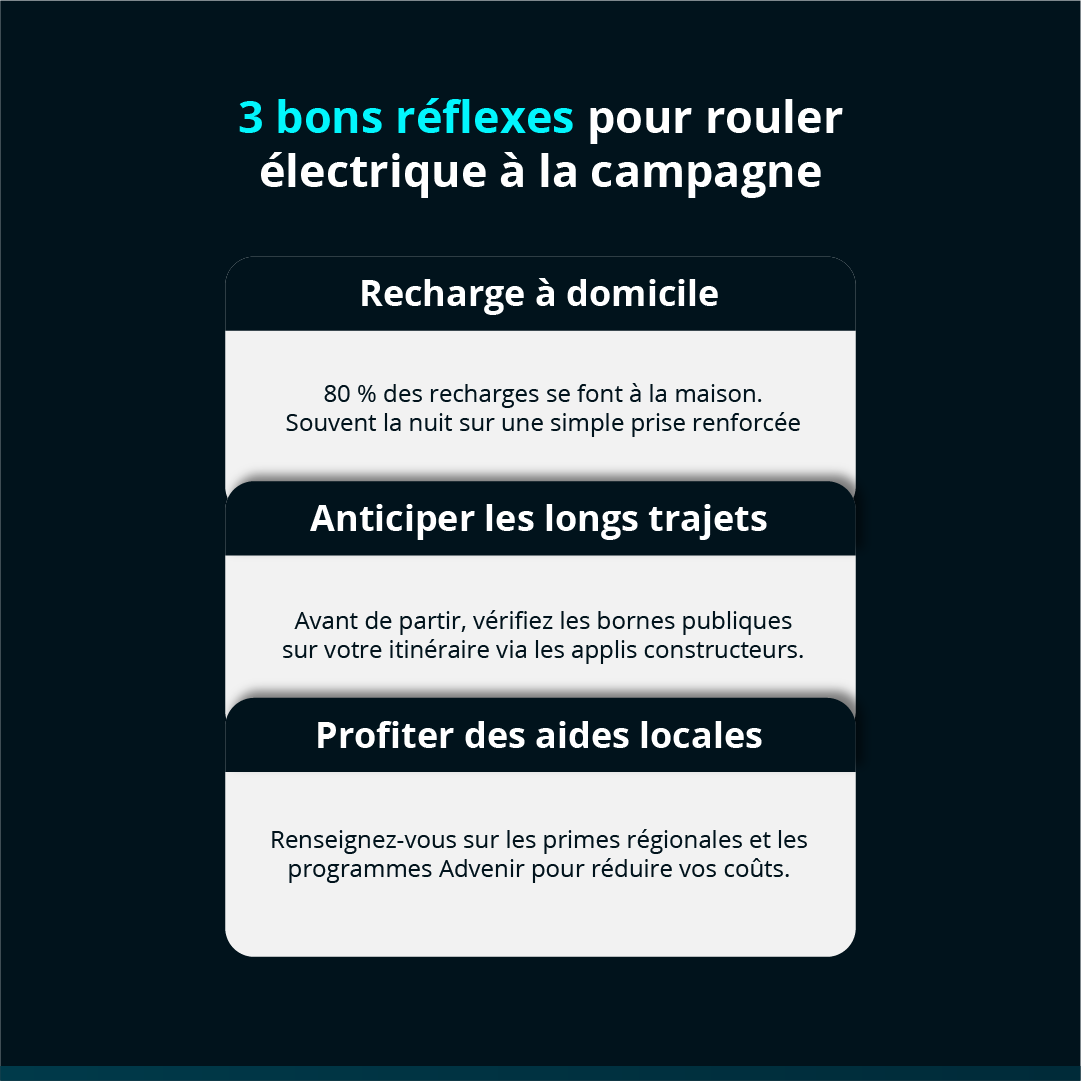 3 bons réflexes pour rouler électrique à la campagne

Recharge à domicile

80 % des recharges se font à la maison. Souvent la nuit sur une simple prise renforcée

Anticiper les longs trajets

Avant de partir, vérifiez les bornes publiques sur votre itinéraire via les applis constructeurs.

Profiter des aides locales

Renseignez-vous sur les primes régionales et les programmes Advenir pour réduire vos coûts.